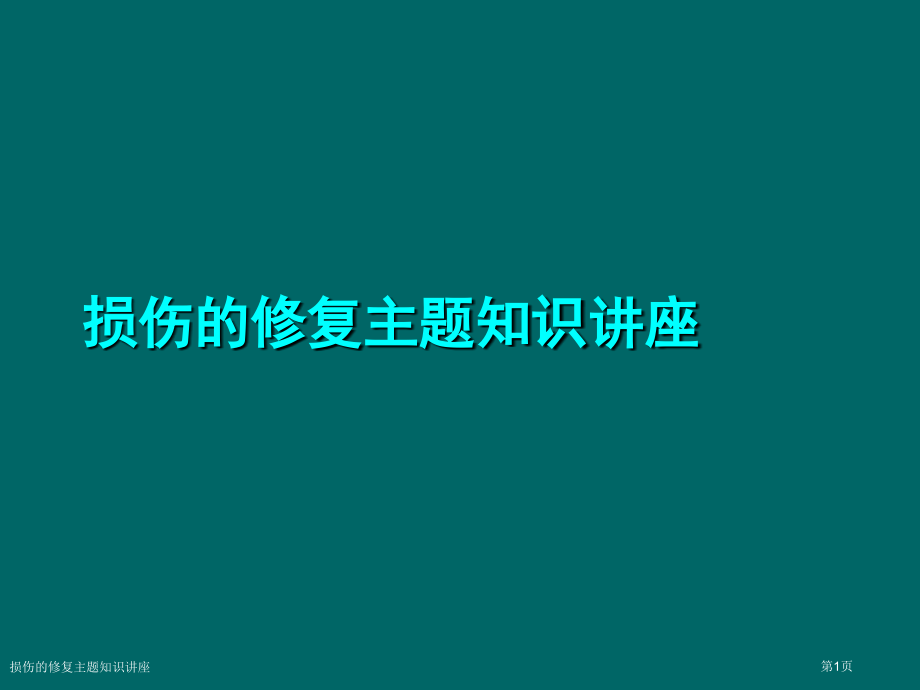 损伤的修复主题知识讲座

损伤的修复主题知识讲座

第1页